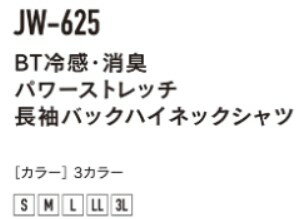 JW-625

BT冷感・消臭
パワーストレッチ
長袖バックハイネックシャツ

［カラー］ 3カラー

S M L LL 3L